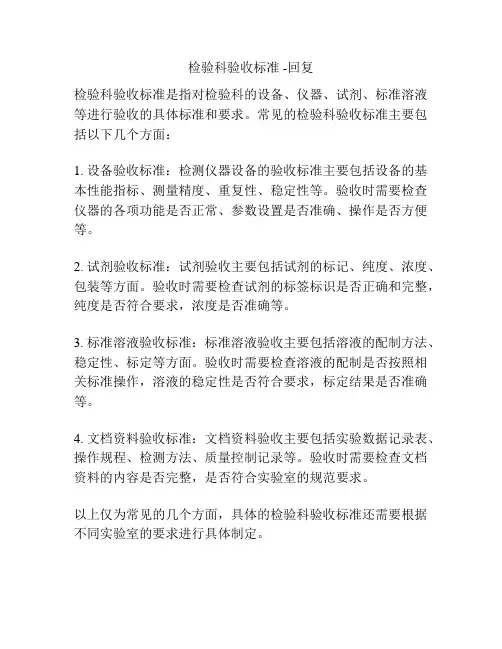 检验科验收标准 -回复

检验科验收标准是指对检验科的设备、仪器、试剂、标准溶液等进行验收的具体标准和要求。常见的检验科验收标准主要包括以下几个方面：

1. 设备验收标准：检测仪器设备的验收标准主要包括设备的基本性能指标、测量精度、重复性、稳定性等。验收时需要检查仪器的各项功能是否正常、参数设置是否准确、操作是否方便等。

2. 试剂验收标准：试剂验收主要包括试剂的标记、纯度、浓度、包装等方面。验收时需要检查试剂的标签标识是否正确和完整，纯度是否符合要求，浓度是否准确等。

3. 标准溶液验收标准：标准溶液验收主要包括溶液的配制方法、稳定性、标定等方面。验收时需要检查溶液的配制是否按照相关标准操作，溶液的稳定性是否符合要求，标定结果是否准确等。

4. 文档资料验收标准：文档资料验收主要包括实验数据记录表、操作规程、检测方法、质量控制记录等。验收时需要检查文档资料的内容是否完整，是否符合实验室的规范要求。

以上仅为常见的几个方面，具体的检验科验收标准还需要根据不同实验室的要求进行具体制定。